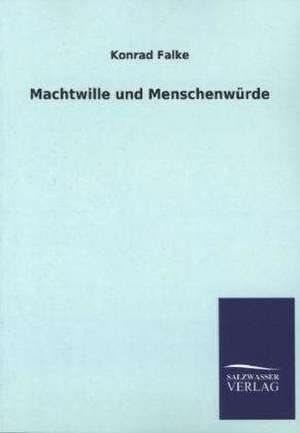 Konrad Falke

Machtwille und Menschenwürde

SALZWASSER VERLAG